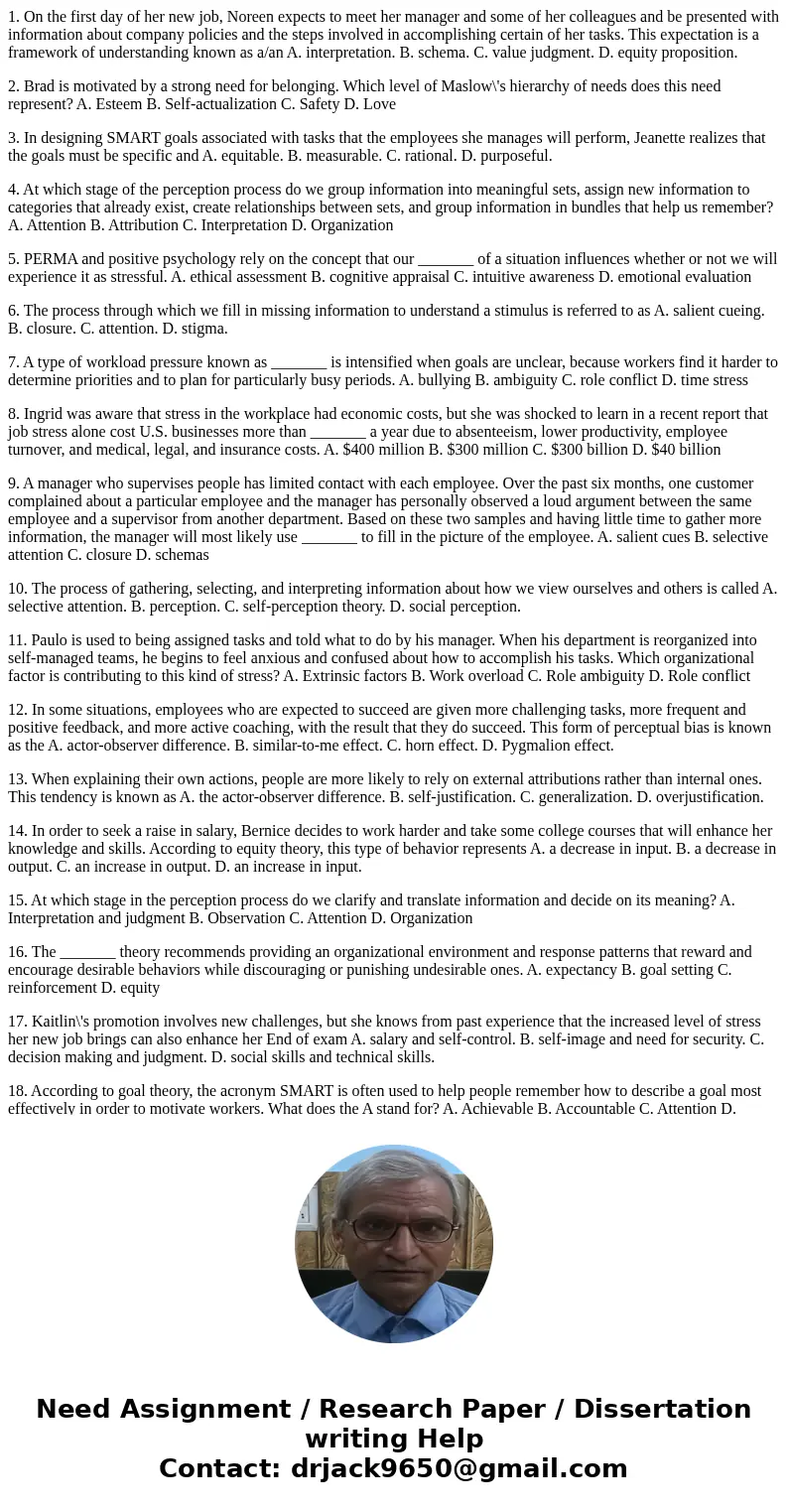 1. On the first day of her new job, Noreen expects to meet her manager and some of her colleagues and be presented with information about company policies and the steps involved in accomplishing certain of her tasks. This expectation is a framework of understanding known as a/an A. interpretation. B. schema. C. value judgment. D. equity proposition.

2. Brad is motivated by a strong need for belonging. Which level of Maslow\'s hierarchy of needs does this need represent? A. Esteem B. Self-actualization C. Safety D. Love

3. In designing SMART goals associated with tasks that the employees she manages will perform, Jeanette realizes that the goals must be specific and A. equitable. B. measurable. C. rational. D. purposeful.

4. At which stage of the perception process do we group information into meaningful sets, assign new information to categories that already exist, create relationships between sets, and group information in bundles that help us remember? A. Attention B. Attribution C. Interpretation D. Organization

5. PERMA and positive psychology rely on the concept that our _______ of a situation influences whether or not we will experience it as stressful. A. ethical assessment B. cognitive appraisal C. intuitive awareness D. emotional evaluation

6. The process through which we fill in missing information to understand a stimulus is referred to as A. salient cueing. B. closure. C. attention. D. stigma.

7. A type of workload pressure known as _______ is intensified when goals are unclear, because workers find it harder to determine priorities and to plan for particularly busy periods. A. bullying B. ambiguity C. role conflict D. time stress

8. Ingrid was aware that stress in the workplace had economic costs, but she was shocked to learn in a recent report that job stress alone cost U.S. businesses more than _______ a year due to absenteeism, lower productivity, employee turnover, and medical, legal, and insurance costs. A. $400 million B. $300 million C. $300 billion D. $40 billion

9. A manager who supervises people has limited contact with each employee. Over the past six months, one customer complained about a particular employee and the manager has personally observed a loud argument between the same employee and a supervisor from another department. Based on these two samples and having little time to gather more information, the manager will most likely use _______ to fill in the picture of the employee. A. salient cues B. selective attention C. closure D. schemas

10. The process of gathering, selecting, and interpreting information about how we view ourselves and others is called A. selective attention. B. perception. C. self-perception theory. D. social perception.

11. Paulo is used to being assigned tasks and told what to do by his manager. When his department is reorganized into self-managed teams, he begins to feel anxious and confused about how to accomplish his tasks. Which organizational factor is contributing to this kind of stress? A. Extrinsic factors B. Work overload C. Role ambiguity D. Role conflict

12. In some situations, employees who are expected to succeed are given more challenging tasks, more frequent and positive feedback, and more active coaching, with the result that they do succeed. This form of perceptual bias is known as the A. actor-observer difference. B. similar-to-me effect. C. horn effect. D. Pygmalion effect.

13. When explaining their own actions, people are more likely to rely on external attributions rather than internal ones. This tendency is known as A. the actor-observer difference. B. self-justification. C. generalization. D. overjustification.

14. In order to seek a raise in salary, Bernice decides to work harder and take some college courses that will enhance her knowledge and skills. According to equity theory, this type of behavior represents A. a decrease in input. B. a decrease in output. C. an increase in output. D. an increase in input.

15. At which stage in the perception process do we clarify and translate information and decide on its meaning? A. Interpretation and judgment B. Observation C. Attention D. Organization

16. The _______ theory recommends providing an organizational environment and response patterns that reward and encourage desirable behaviors while discouraging or punishing undesirable ones. A. expectancy B. goal setting C. reinforcement D. equity

17. Kaitlin\'s promotion involves new challenges, but she knows from past experience that the increased level of stress her new job brings can also enhance her End of exam A. salary and self-control. B. self-image and need for security. C. decision making and judgment. D. social skills and technical skills.

18. According to goal theory, the acronym SMART is often used to help people remember how to describe a goal most effectively in order to motivate workers. What does the A stand for? A. Achievable B. Accountable C. Attention D.

Need Assignment / Research Paper / Dissertation writing Help
Contact: drjack9650@gmail.com